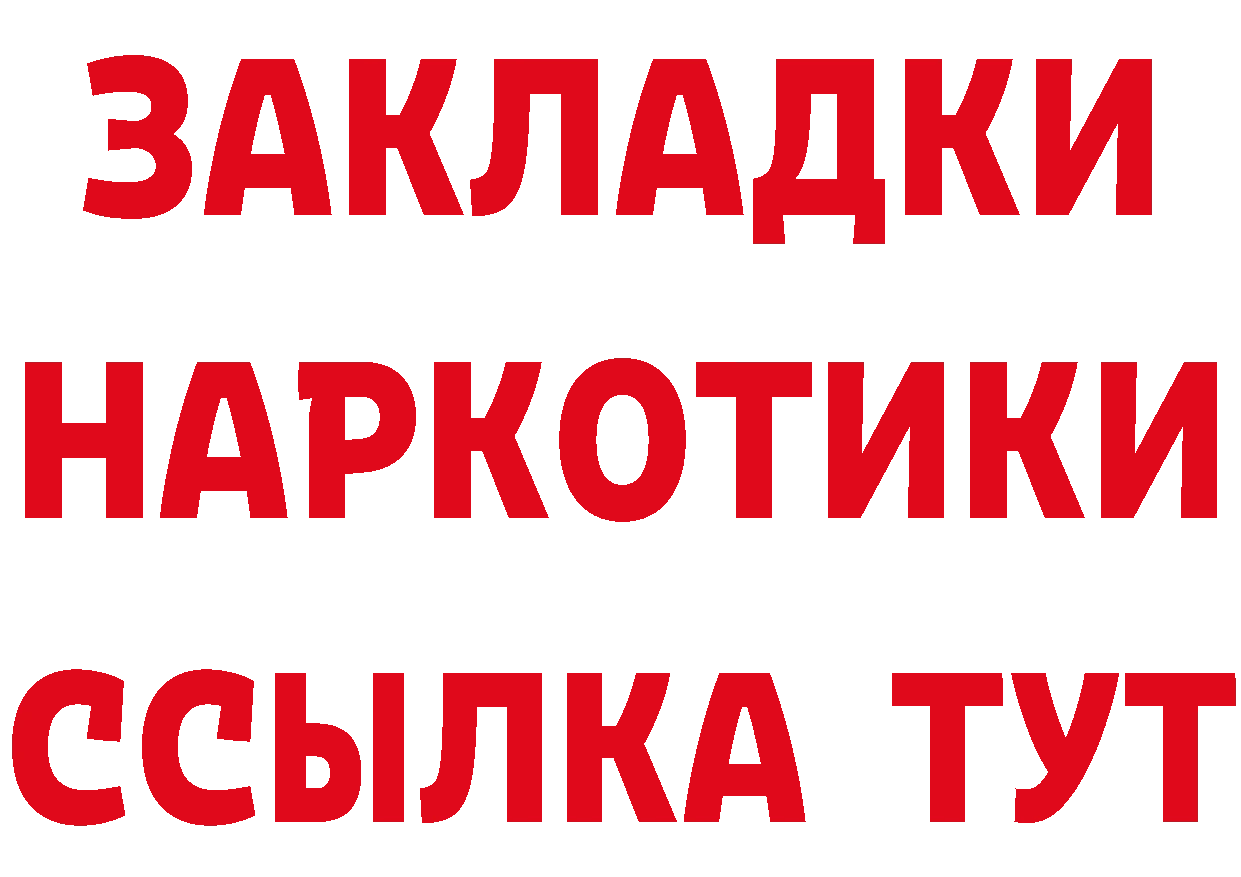 ЗАКЛАДКИ НАРКОТИКИ ССЫЛКА ТУТ